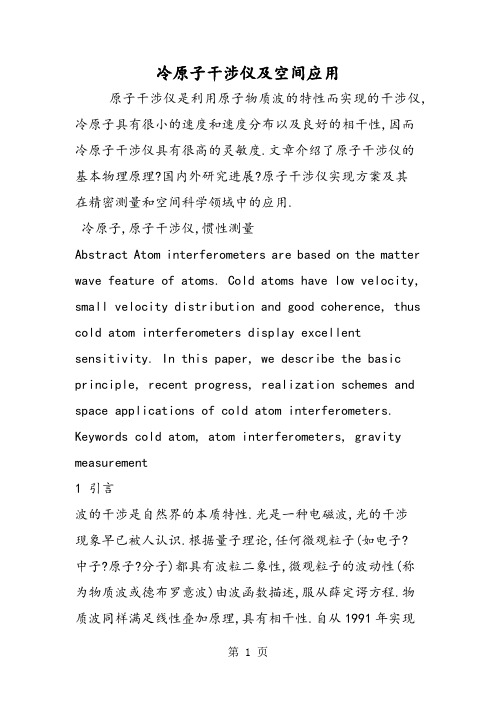 冷原子干涉仪及空间应用

原子干涉仪是利用原子物质波的特性而实现的干涉仪,冷原子具有很小的速度和速度分布以及良好的相干性,因而冷原子干涉仪具有很高的灵敏度.文章介绍了原子干涉仪的基本物理原理?国内外研究进展?原子干涉仪实现方案及其在精密测量和空间科学领域中的应用.

冷原子,原子干涉仪,惯性测量

Abstract Atom interferometers are based on the matter wave feature of atoms. Cold atoms have low velocity, small velocity distribution and good coherence, thus cold atom interferometers display excellent sensitivity. In this paper, we describe the basic principle, recent progress, realization schemes and space applications of cold atom interferometers.

Keywords cold atom, atom interferometers, gravity measurement

1 引言

波的干涉是自然界的本质特性.光是一种电磁波,光的干涉现象早已被人认识.根据量子理论,任何微观粒子(如电子?中子?原子?分子)都具有波粒二象性,微观粒子的波动性(称为物质波或德布罗意波)由波函数描述,服从薛定谔方程.物质波同样满足线性叠加原理,具有相干性.自从1991年实现

第 1 页